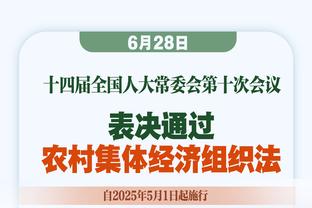 6月28日

十四届全国人大常委会第十次会议

表决通过
农村集体经济组织法

自2025年5月1日起施行